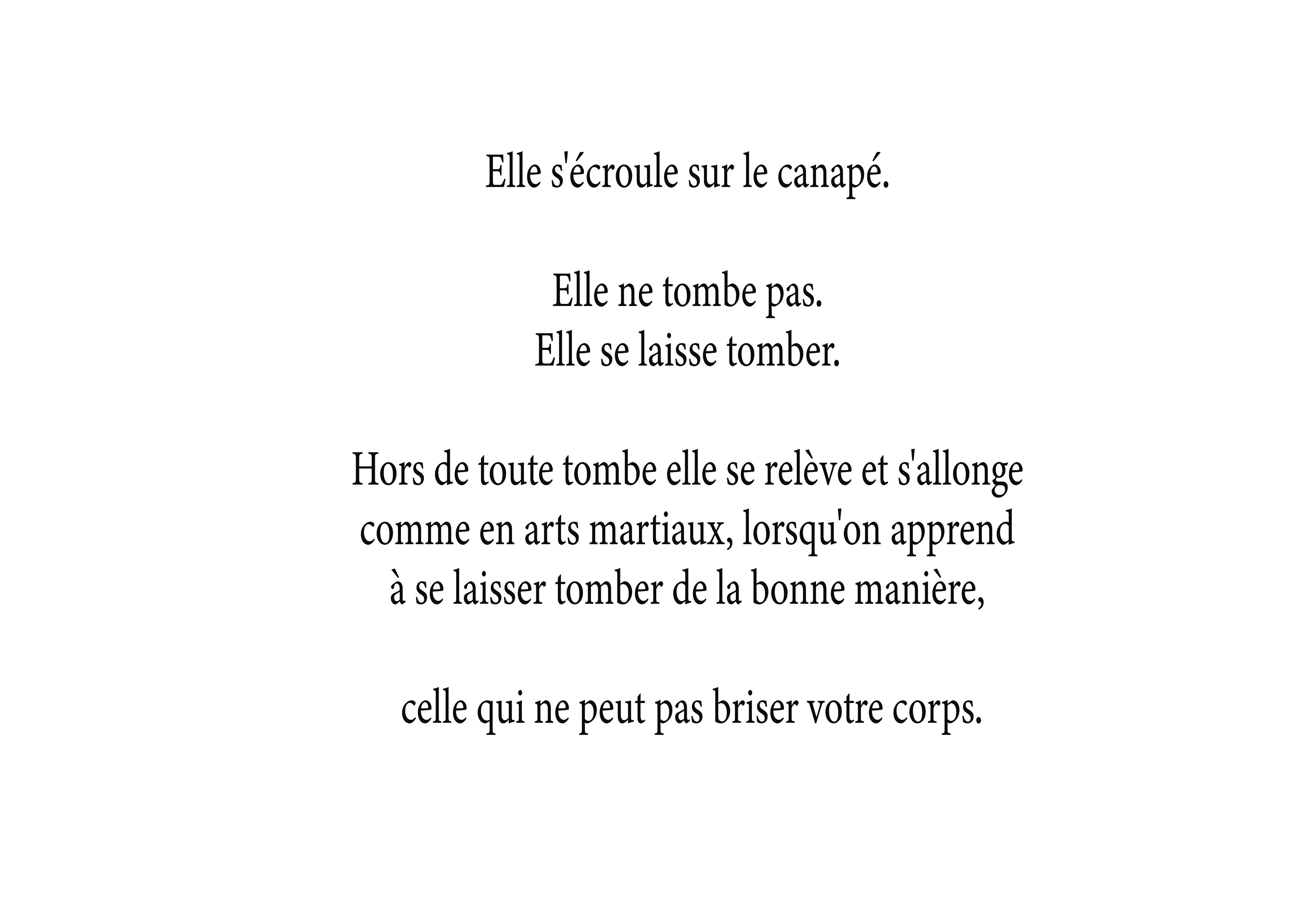 Elle s'écroule sur le canapé.

Elle ne tombe pas.
Elle se laisse tomber.

Hors de toute tombe elle se relève et s'allonge
comme en arts martiaux, lorsqu'on apprend
à se laisser tomber de la bonne manière,

celle qui ne peut pas briser votre corps.